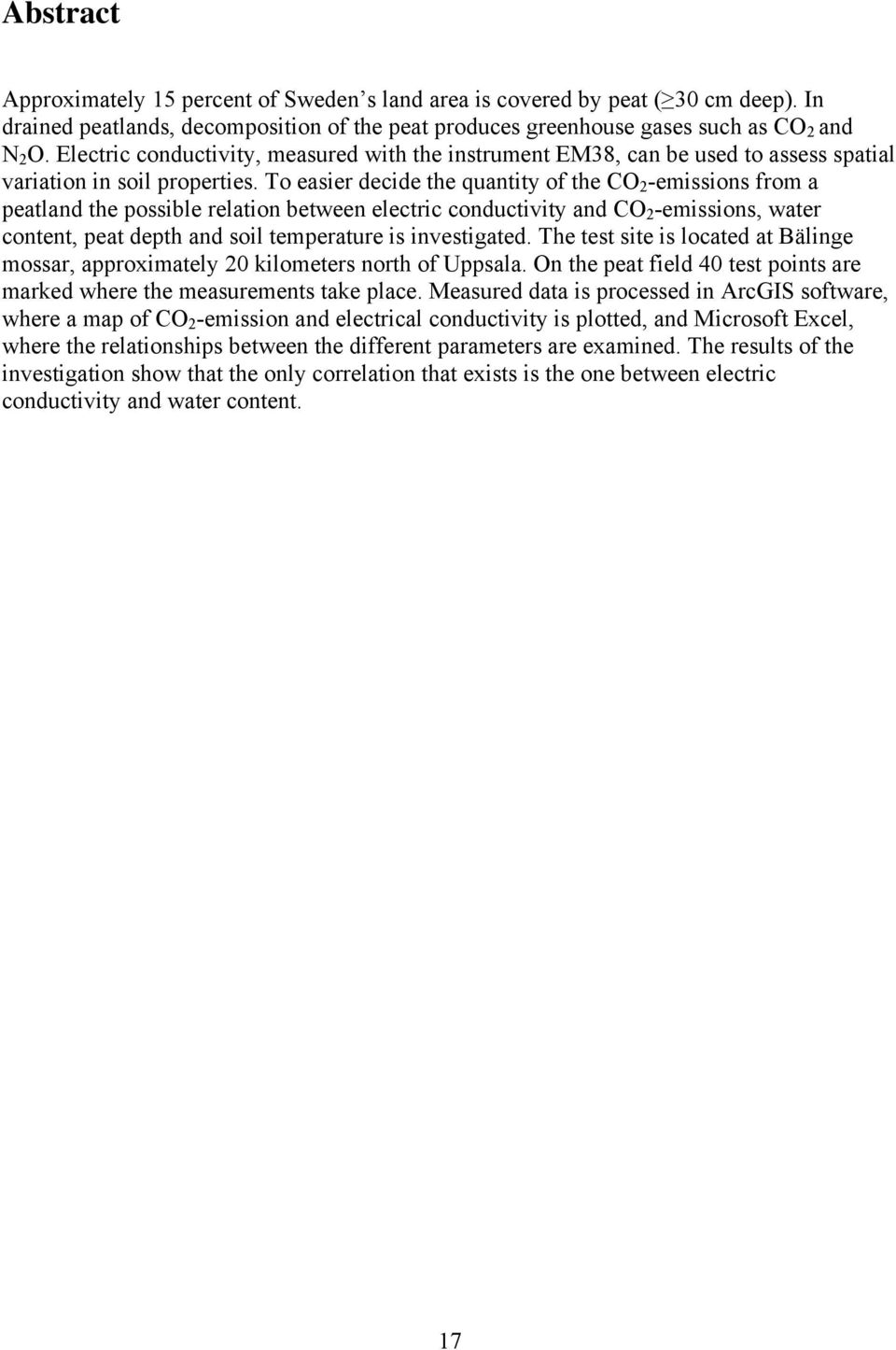 Abstract

Approximately 15 percent of Sweden s land area is covered by peat ($\geq$30 cm deep). In drained peatlands, decomposition of the peat produces greenhouse gases such as $CO_2$ and $N_2O$. Electric conductivity, measured with the instrument EM38, can be used to assess spatial variation in soil properties. To easier decide the quantity of the $CO_2$-emissions from a peatland the possible relation between electric conductivity and $CO_2$-emissions, water content, peat depth and soil temperature is investigated. The test site is located at Bälinge mossar, approximately 20 kilometers north of Uppsala. On the peat field 40 test points are marked where the measurements take place. Measured data is processed in ArcGIS software, where a map of $CO_2$-emission and electrical conductivity is plotted, and Microsoft Excel, where the relationships between the different parameters are examined. The results of the investigation show that the only correlation that exists is the one between electric conductivity and water content.

17